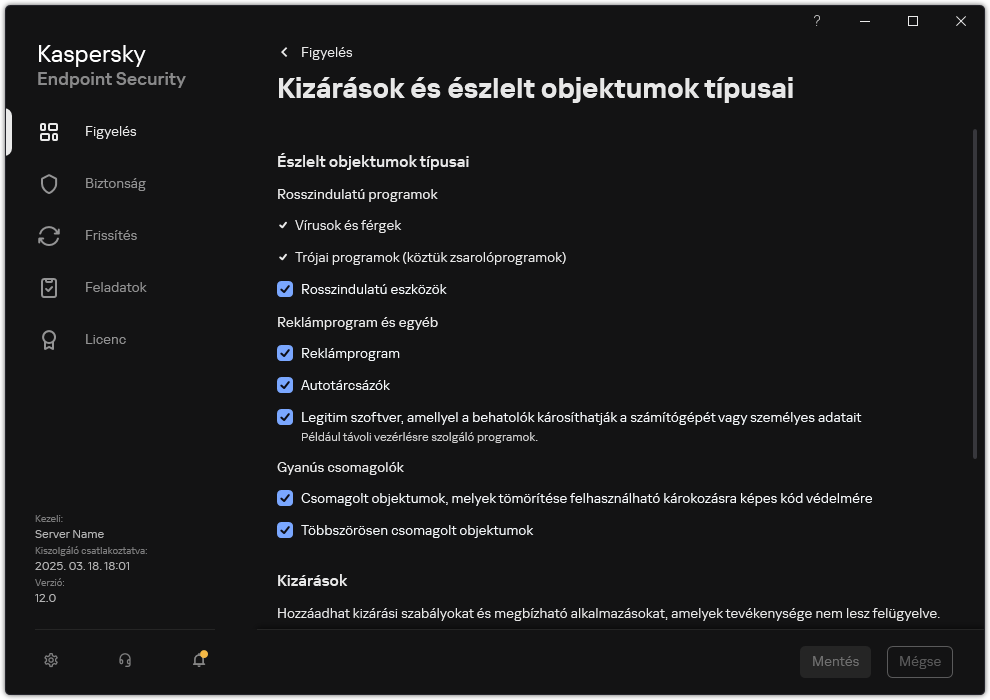 ?

Kaspersky
Endpoint Security

Figyelés

Biztonság

Frissítés

Feladatok

Licenc

Kezeli:
Server Name
Kiszolgáló csatlakoztatva:
2025. 03. 18. 18:01
Verzió:
12.0

Figyelés

Kizárások és észlelt objektumok típusai

Észlelt objektumok típusai

Rosszindulatú programok

Vírusok és férgek

Trójai programok (köztük zsarolóprogramok)

Rosszindulatú eszközök

Reklámprogram és egyéb

Reklámprogram

Autotárcsázók

Legitim szoftver, amellyel a behatolók károsíthatják a számítógépét vagy személyes adatait
Például távoli vezérlésre szolgáló programok.

Gyanús csomagolók

Csomagolt objektumok, melyek tömörítése felhasználható károkozásra képes kód védelmére

Többszörösen csomagolt objektumok

Kizárások

Hozzáadhat kizárási szabályokat és megbízható alkalmazásokat, amelyek tevékenysége nem lesz felügyelve.

Mentés

Mégse